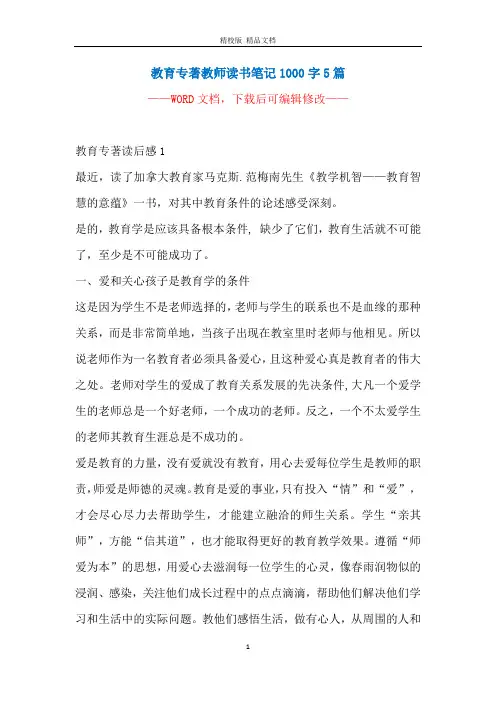 精校版 精品文档

教育专著教师读书笔记1000字5篇

——WORD文档，下载后可编辑修改——

教育专著读后感1

最近，读了加拿大教育家马克斯.范梅南先生《教学机智——教育智慧的意蕴》一书，对其中教育条件的论述感受深刻。

是的，教育学是应该具备根本条件，缺少了它们，教育生活就不可能了，至少是不可能成功了。

一、爱和关心孩子是教育学的条件

这是因为学生不是老师选择的，老师与学生的联系也不是血缘的那种关系，而是非常简单地，当孩子出现在教室里时老师与他相见。所以说老师作为一名教育者必须具备爱心，且这种爱心真是教育者的伟大之处。老师对学生的爱成了教育关系发展的先决条件，大凡一个爱学生的老师总是一个好老师，一个成功的老师。反之，一个不太爱学生的老师其教育生涯总是不成功的。

爱是教育的力量，没有爱就没有教育，用心去爱每位学生是教师的职责，师爱是师德的灵魂。教育是爱的事业，只有投入“情”和“爱”，才会尽心尽力去帮助学生，才能建立融洽的师生关系。学生“亲其师”，方能“信其道”，也才能取得更好的教育教学效果。遵循“师爱为本”的思想，用爱心去滋润每一位学生的心灵，像春雨润物似的浸润、感染，关注他们成长过程中的点点滴滴，帮助他们解决他们学习和生活中的实际问题。教他们感悟生活，做有心人，从周围的人和

1